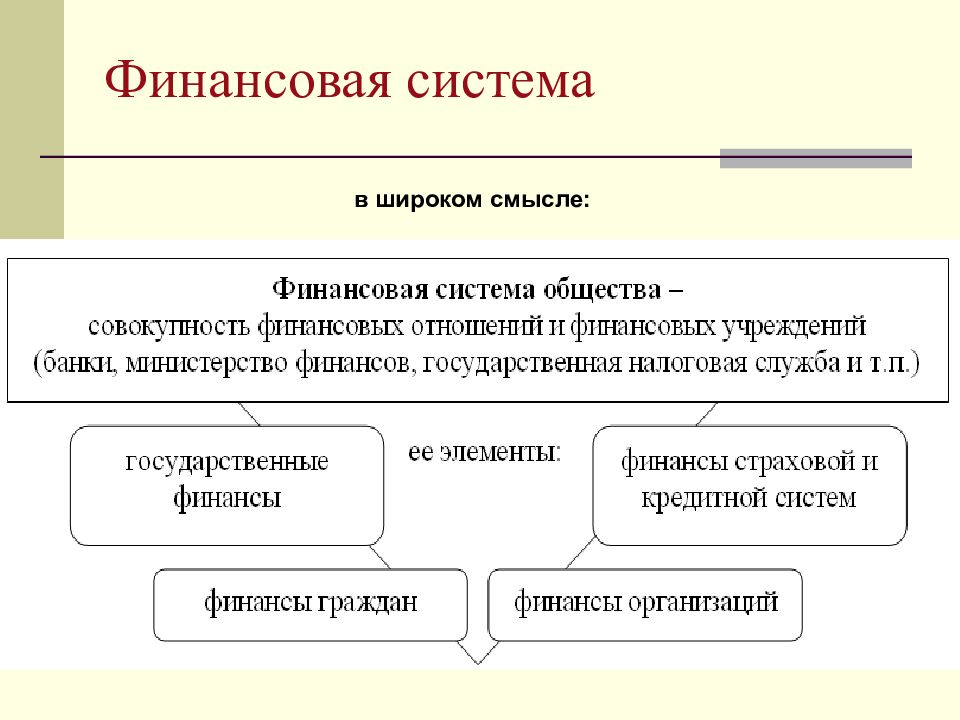 Финансовая система

в широком смысле:

Финансовая система общества –
совокупность финансовых отношений и финансовых учреждений
(банки, министерство финансов, государственная налоговая служба и т.п.)

ее элементы:

государственные финансы

финансы страховой и кредитной систем

финансы граждан

финансы организаций